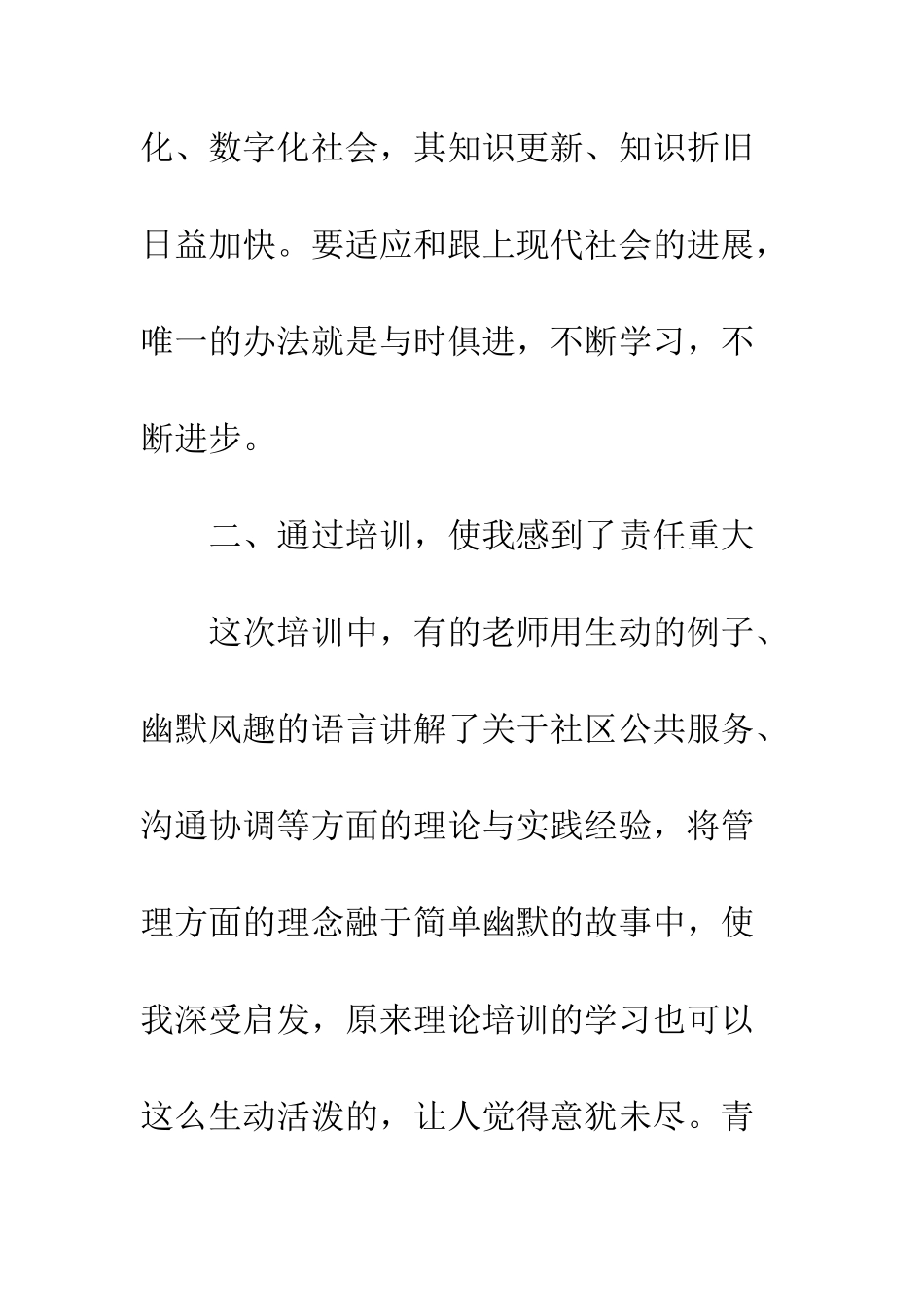 化、数字化社会，其知识更新、知识折旧日益加快。要适应和跟上现代社会的进展，唯一的办法就是与时俱进，不断学习，不断进步。

二、通过培训，使我感到了责任重大

这次培训中，有的老师用生动的例子、幽默风趣的语言讲解了关于社区公共服务、沟通协调等方面的理论与实践经验，将管理方面的理念融于简单幽默的故事中，使我深受启发，原来理论培训的学习也可以这么生动活泼的，让人觉得意犹未尽。青